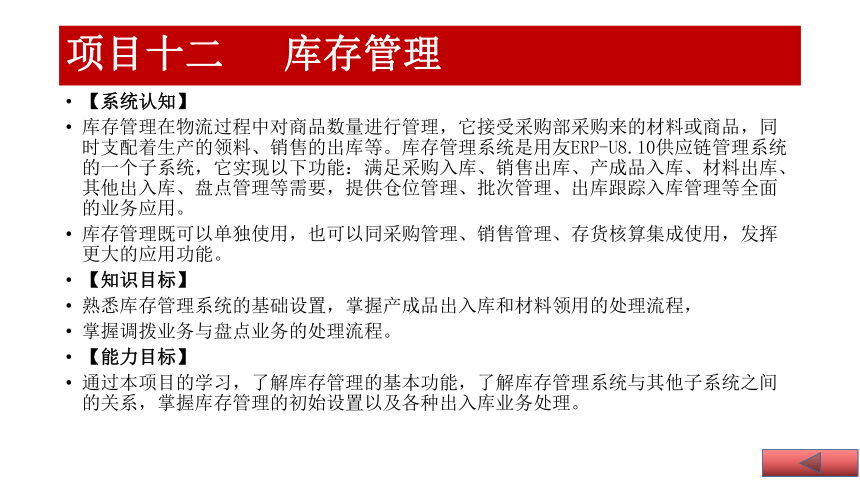 项目十二　　库存管理

• 【系统认知】

• 库存管理在物流过程中对商品数量进行管理，它接受采购部采购来的材料或商品，同时支配着生产的领料、销售的出库等。库存管理系统是用友ERP-U8.10供应链管理系统的一个子系统，它实现以下功能：满足采购入库、销售出库、产成品入库、材料出库、其他出入库、盘点管理等需要，提供仓位管理、批次管理、出库跟踪入库管理等全面的业务应用。

• 库存管理既可以单独使用，也可以同采购管理、销售管理、存货核算集成使用，发挥更大的应用功能。

• 【知识目标】

• 熟悉库存管理系统的基础设置，掌握产成品出入库和材料领用的处理流程，

• 掌握调拨业务与盘点业务的处理流程。

• 【能力目标】

• 通过本项目的学习，了解库存管理的基本功能，了解库存管理系统与其他子系统之间的关系，掌握库存管理的初始设置以及各种出入库业务处理。